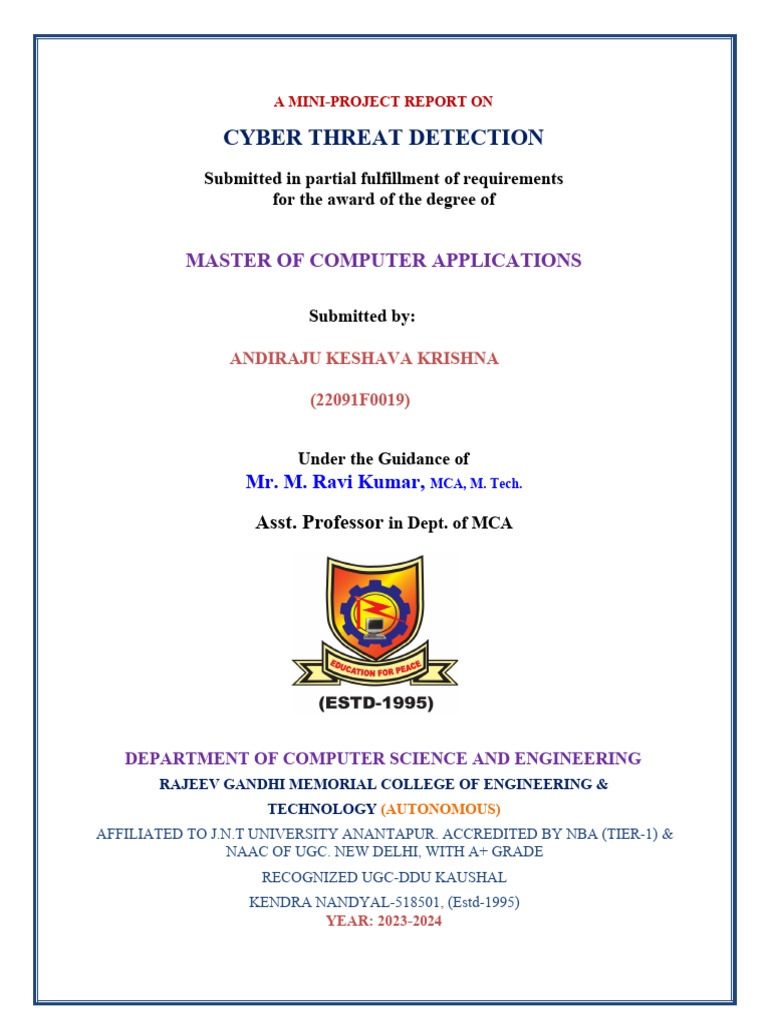 A MINI-PROJECT REPORT ON

CYBER THREAT DETECTION

Submitted in partial fulfillment of requirements for the award of the degree of

MASTER OF COMPUTER APPLICATIONS

Submitted by:

ANDIRAJU KESHAVA KRISHNA

(22091F0019)

Under the Guidance of
Mr. M. Ravi Kumar, MCA, M. Tech.

Asst. Professor in Dept. of MCA

EDUCATION FOR PEACE

(ESTD-1995)

DEPARTMENT OF COMPUTER SCIENCE AND ENGINEERING

RAJEEV GANDHI MEMORIAL COLLEGE OF ENGINEERING & TECHNOLOGY (AUTONOMOUS)

AFFILIATED TO J.N.T UNIVERSITY ANANTAPUR. ACCREDITED BY NBA (TIER-1) & NAAC OF UGC. NEW DELHI, WITH A+ GRADE

RECOGNIZED UGC-DDU KAUSHAL

KENDRA NANDYAL-518501, (Estd-1995)

YEAR: 2023-2024